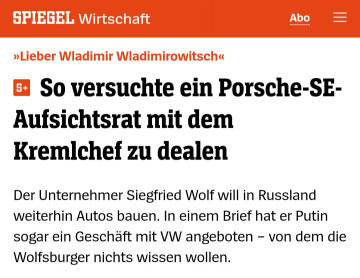 SPIEGEL Wirtschaft

Abo

»Lieber Wladimir Wladimirowitsch«

S+ So versuchte ein Porsche-SE-Aufsichtsrat mit dem Kremlchef zu dealen

Der Unternehmer Siegfried Wolf will in Russland weiterhin Autos bauen. In einem Brief hat er Putin sogar ein Geschäft mit VW angeboten – von dem die Wolfsburger nichts wissen wollen.